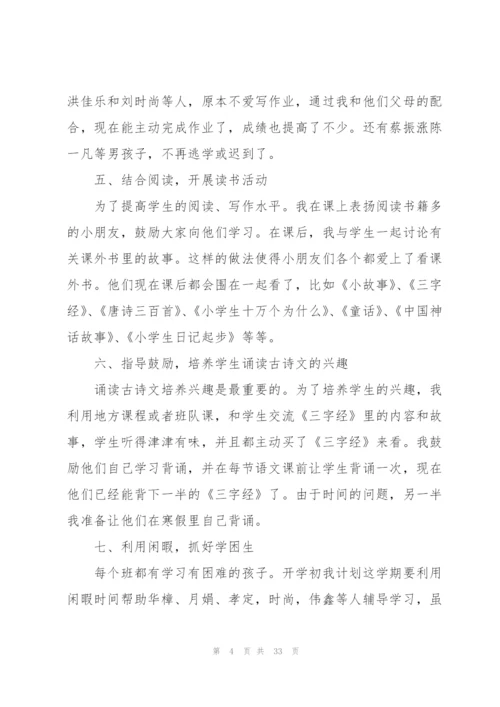 洪佳乐和刘时尚等人，原本不爱写作业，通过我和他们父母的配合，现在能主动完成作业了，成绩也提高了不少。还有蔡振涨陈一凡等男孩子，不再逃学或迟到了。

五、结合阅读，开展读书活动

为了提高学生的阅读、写作水平。我在课上表扬阅读书籍多的小朋友，鼓励大家向他们学习。在课后，我与学生一起讨论有关课外书里的故事。这样的做法使得小朋友们各个都爱上了看课外书。他们现在课后都会围在一起看了，比如《小故事》、《三字经》、《唐诗三百首》、《小学生十万个为什么》、《童话》、《中国神话故事》、《小学生日记起步》等等。

六、指导鼓励，培养学生诵读古诗文的兴趣

诵读古诗文培养兴趣是最重要的。为了培养学生的兴趣，我利用地方课程或者班队课，和学生交流《三字经》里的内容和故事，学生听得津津有味，并且都主动买了《三字经》来看。我鼓励他们自己学习背诵，并在每节语文课前让学生背诵一次，现在他们已经能背下一半的《三字经》了。由于时间的问题，另一半我准备让他们在寒假里自己背诵。

七、利用闲暇，抓好学困生

每个班都有学习有困难的孩子。开学初我计划这学期要利用闲暇时间帮助华樟、月娟、孝定，时尚，伟鑫等人辅导学习，虽

第 4 页 共 33 页